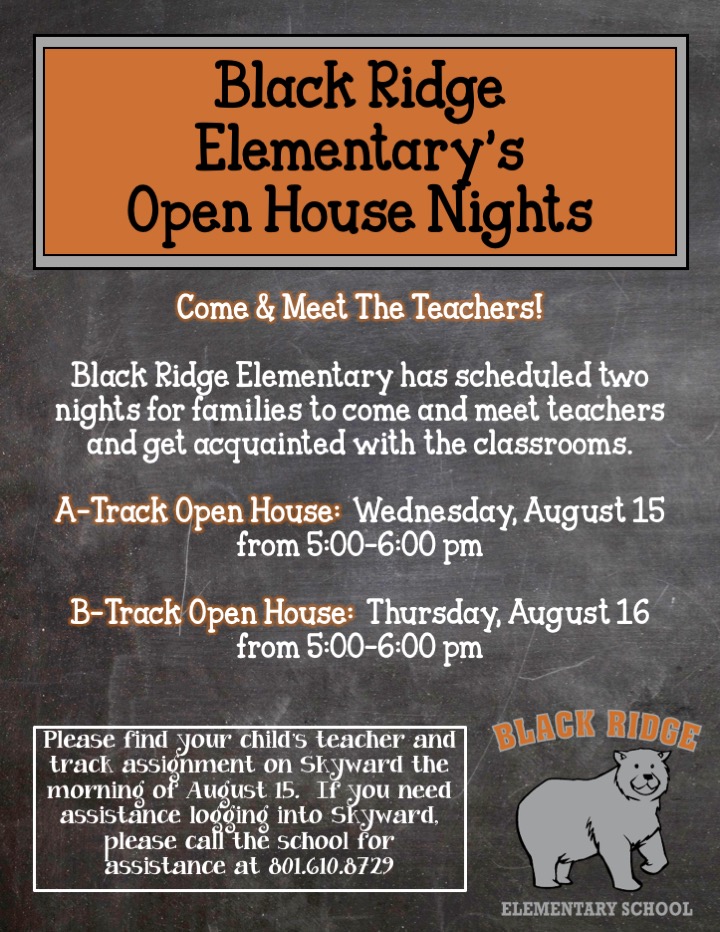 Black Ridge Elementary's Open House Nights

Come & Meet The Teachers!

Black Ridge Elementary has scheduled two nights for families to come and meet teachers and get acquainted with the classrooms.

A-Track Open House: Wednesday, August 15 from 5:00-6:00 pm

B-Track Open House: Thursday, August 16 from 5:00-6:00 pm

Please find your child's teacher and track assignment on Skyward the morning of August 15. If you need assistance logging into Skyward, please call the school for assistance at 801.610.8729

BLACK RIDGE
ELEMENTARY SCHOOL